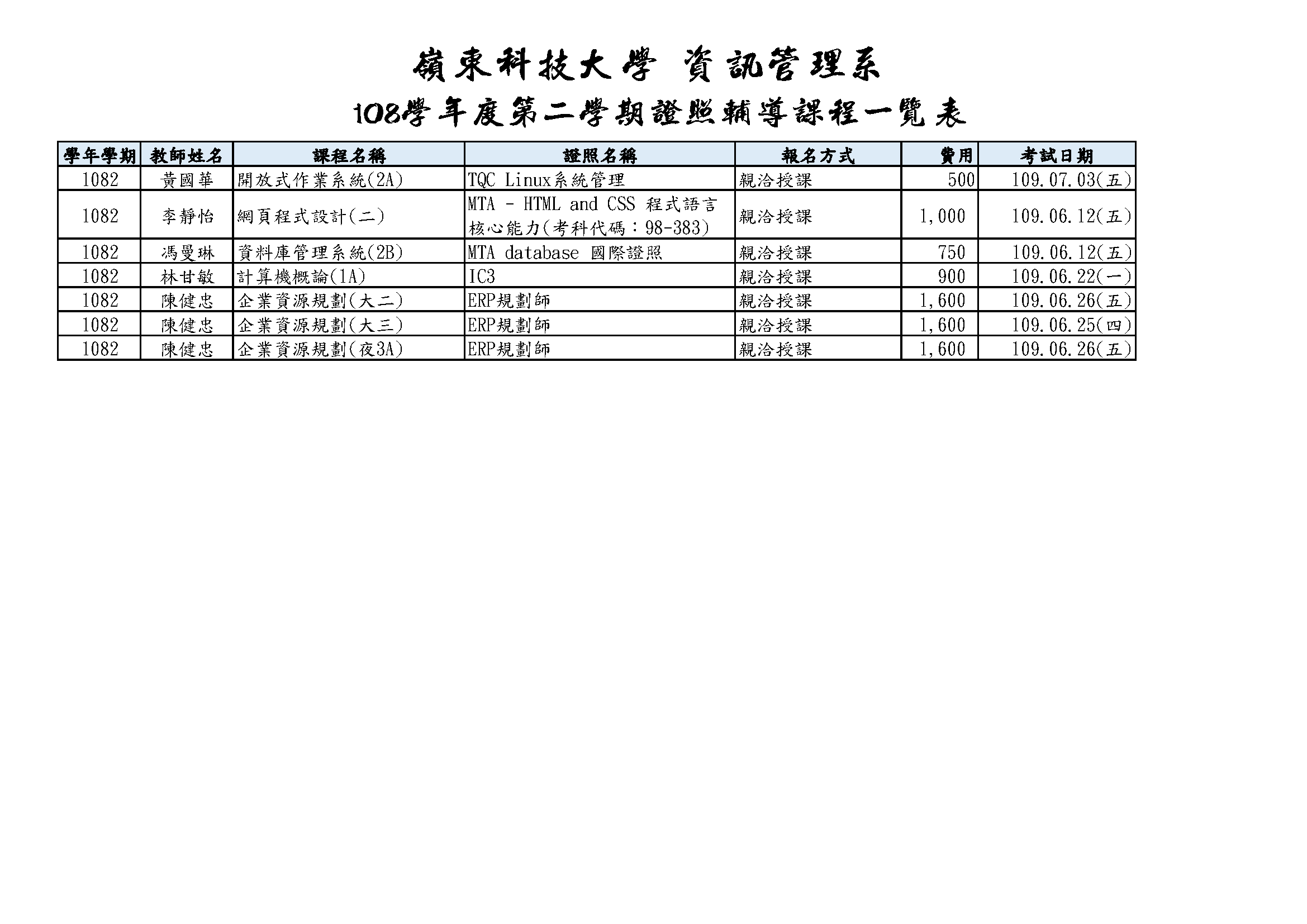 嶺東科技大學 資訊管理系

108學年度第二學期證照輔導課程一覽表

| 學年學期 | 教師姓名 | 課程名稱 | 證照名稱 | 報名方式 | 費用 | 考試日期 |
|---|---|---|---|---|---|---|
| 1082 | 黃國華 | 開放式作業系統(2A) | TQC Linux系統管理 | 親洽授課 | 500 | 109.07.03(五) |
| 1082 | 李靜怡 | 網頁程式設計(二) | MTA - HTML and CSS 程式語言核心能力(考科代碼：98-383) | 親洽授課 | 1,000 | 109.06.12(五) |
| 1082 | 馮曼琳 | 資料庫管理系統(2B) | MTA database 國際證照 | 親洽授課 | 750 | 109.06.12(五) |
| 1082 | 林甘敏 | 計算機概論(1A) | IC3 | 親洽授課 | 900 | 109.06.22(一) |
| 1082 | 陳健忠 | 企業資源規劃(大二) | ERP規劃師 | 親洽授課 | 1,600 | 109.06.26(五) |
| 1082 | 陳健忠 | 企業資源規劃(大三) | ERP規劃師 | 親洽授課 | 1,600 | 109.06.25(四) |
| 1082 | 陳健忠 | 企業資源規劃(夜3A) | ERP規劃師 | 親洽授課 | 1,600 | 109.06.26(五) |